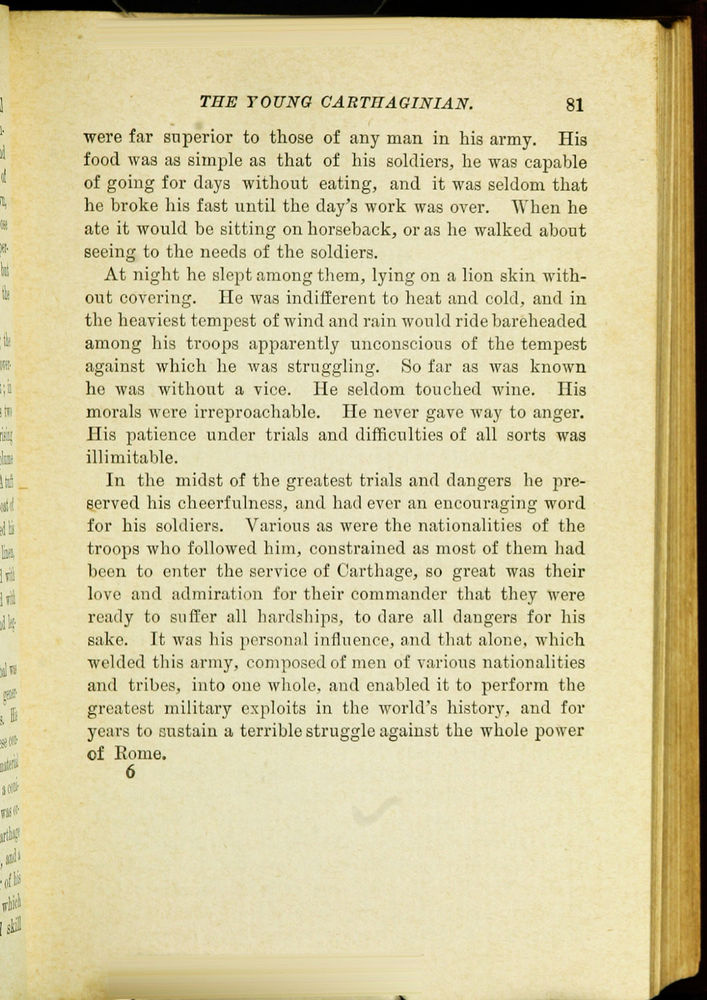 THE YOUNG CARTHAGINIAN. 81

were far superior to those of any man in his army. His food was as simple as that of his soldiers, he was capable of going for days without eating, and it was seldom that he broke his fast until the day's work was over. When he ate it would be sitting on horseback, or as he walked about seeing to the needs of the soldiers.

At night he slept among them, lying on a lion skin without covering. He was indifferent to heat and cold, and in the heaviest tempest of wind and rain would ride bareheaded among his troops apparently unconscious of the tempest against which he was struggling. So far as was known he was without a vice. He seldom touched wine. His morals were irreproachable. He never gave way to anger. His patience under trials and difficulties of all sorts was illimitable.

In the midst of the greatest trials and dangers he preserved his cheerfulness, and had ever an encouraging word for his soldiers. Various as were the nationalities of the troops who followed him, constrained as most of them had been to enter the service of Carthage, so great was their love and admiration for their commander that they were ready to suffer all hardships, to dare all dangers for his sake. It was his personal influence, and that alone, which welded this army, composed of men of various nationalities and tribes, into one whole, and enabled it to perform the greatest military exploits in the world's history, and for years to sustain a terrible struggle against the whole power of Rome.
6